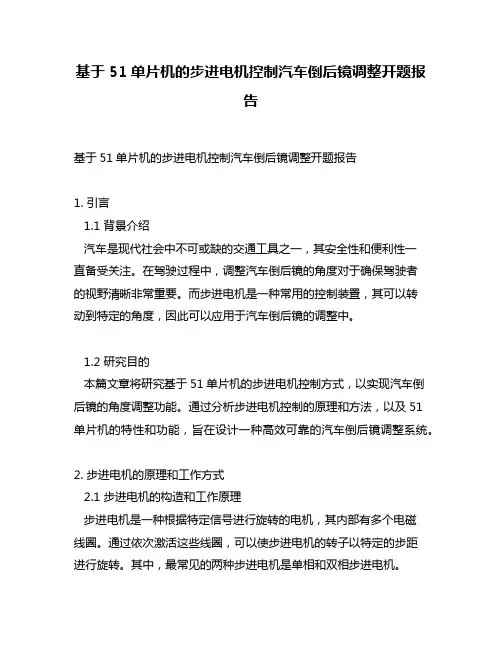 基于 51 单片机的步进电机控制汽车倒后镜调整开题报告

基于 51 单片机的步进电机控制汽车倒后镜调整开题报告

1. 引言

1.1 背景介绍

汽车是现代社会中不可或缺的交通工具之一，其安全性和便利性一直备受关注。在驾驶过程中，调整汽车倒后镜的角度对于确保驾驶者的视野清晰非常重要。而步进电机是一种常用的控制装置，其可以转动到特定的角度，因此可以应用于汽车倒后镜的调整中。

1.2 研究目的

本篇文章将研究基于 51 单片机的步进电机控制方式，以实现汽车倒后镜的角度调整功能。通过分析步进电机控制的原理和方法，以及 51 单片机的特性和功能，旨在设计一种高效可靠的汽车倒后镜调整系统。

2. 步进电机的原理和工作方式

2.1 步进电机的构造和工作原理

步进电机是一种根据特定信号进行旋转的电机，其内部有多个电磁线圈。通过依次激活这些线圈，可以使步进电机的转子以特定的步距进行旋转。其中，最常见的两种步进电机是单相和双相步进电机。